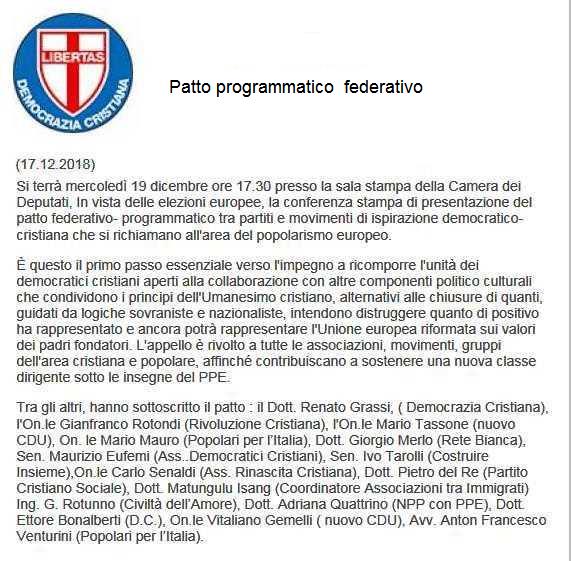 LIBERTAS
DEMOCRAZIA CRISTIANA

Patto programmatico federativo

(17.12.2018)
Si terrà mercoledì 19 dicembre ore 17.30 presso la sala stampa della Camera dei Deputati, In vista delle elezioni europee, la conferenza stampa di presentazione del patto federativo- programmatico tra partiti e movimenti di ispirazione democratico-cristiana che si richiamano all'area del popolarismo europeo.

È questo il primo passo essenziale verso l'impegno a ricomporre l'unità dei democratici cristiani aperti alla collaborazione con altre componenti politico culturali che condividono i principi dell'Umanesimo cristiano, alternativi alle chiusure di quanti, guidati da logiche sovraniste e nazionaliste, intendono distruggere quanto di positivo ha rappresentato e ancora potrà rappresentare l'Unione europea riformata sui valori dei padri fondatori. L'appello è rivolto a tutte le associazioni, movimenti, gruppi dell'area cristiana e popolare, affinché contribuiscano a sostenere una nuova classe dirigente sotto le insegne del PPE.

Tra gli altri, hanno sottoscritto il patto : il Dott. Renato Grassi, ( Democrazia Cristiana), l'On.le Gianfranco Rotondi (Rivoluzione Cristiana), l'On.le Mario Tassone (nuovo CDU), On. le Mario Mauro (Popolari per l'Italia), Dott. Giorgio Merlo (Rete Bianca), Sen. Maurizio Eufemi (Ass..Democratici Cristiani), Sen. Ivo Tarolli (Costruire Insieme),On.le Carlo Senaldi (Ass. Rinascita Cristiana), Dott. Pietro del Re (Partito Cristiano Sociale), Dott. Matungulu Isang (Coordinatore Associazioni tra Immigrati) Ing. G. Rotunno (Civiltà dell'Amore), Dott. Adriana Quattrino (NPP con PPE), Dott. Ettore Bonalberti (D.C.), On.le Vitaliano Gemelli ( nuovo CDU), Avv. Anton Francesco Venturini (Popolari per l'Italia).